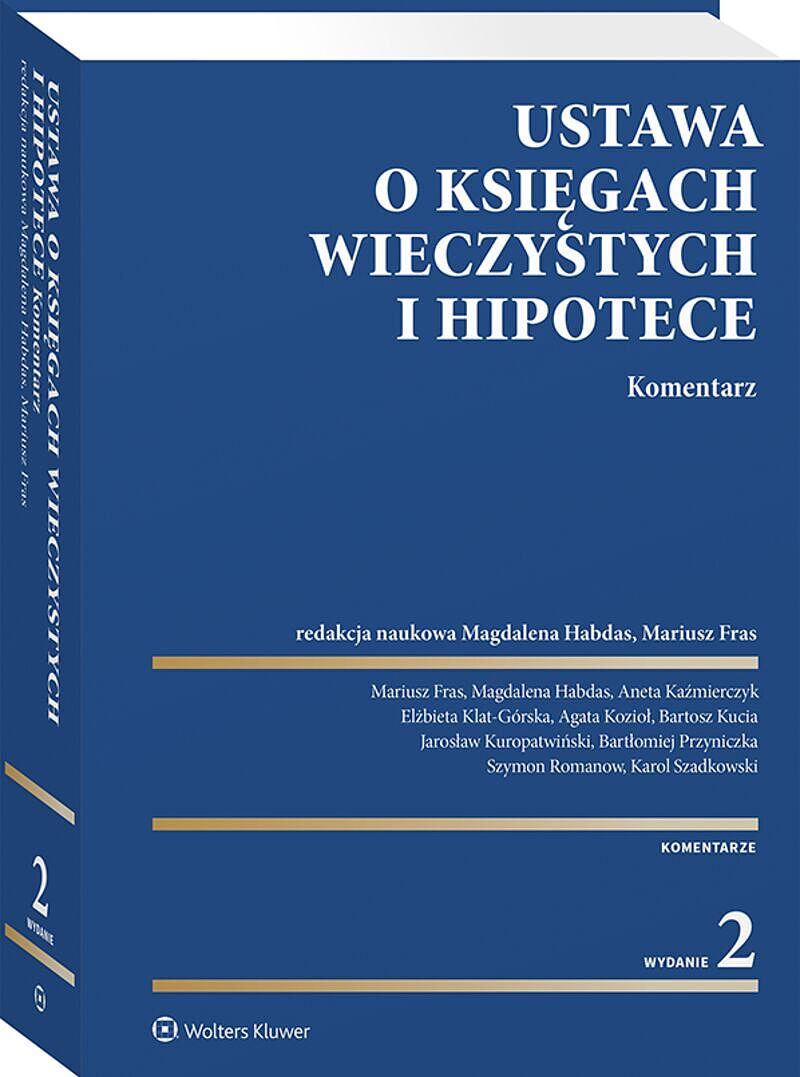 USTAWA O KSIĘGACH WIECZYSTYCH I HIPOTECE

Komentarz

redakcja naukowa Magdalena Habdas, Mariusz Fras

Mariusz Fras, Magdalena Habdas, Aneta Kaźmierczyk
Elżbieta Klat-Górska, Agata Kozioł, Bartosz Kucia
Jarosław Kuropatwiński, Bartłomiej Przyniczka
Szymon Romanow, Karol Szadkowski

KOMENTARZE

WYDANIE 2

Wolters Kluwer

USTAWA O KSIĘGACH WIECZYSTYCH I HIPOTECE Komentarz
redakcja naukowa Magdalena Habdas, Mariusz Fras

2 WYDANIE